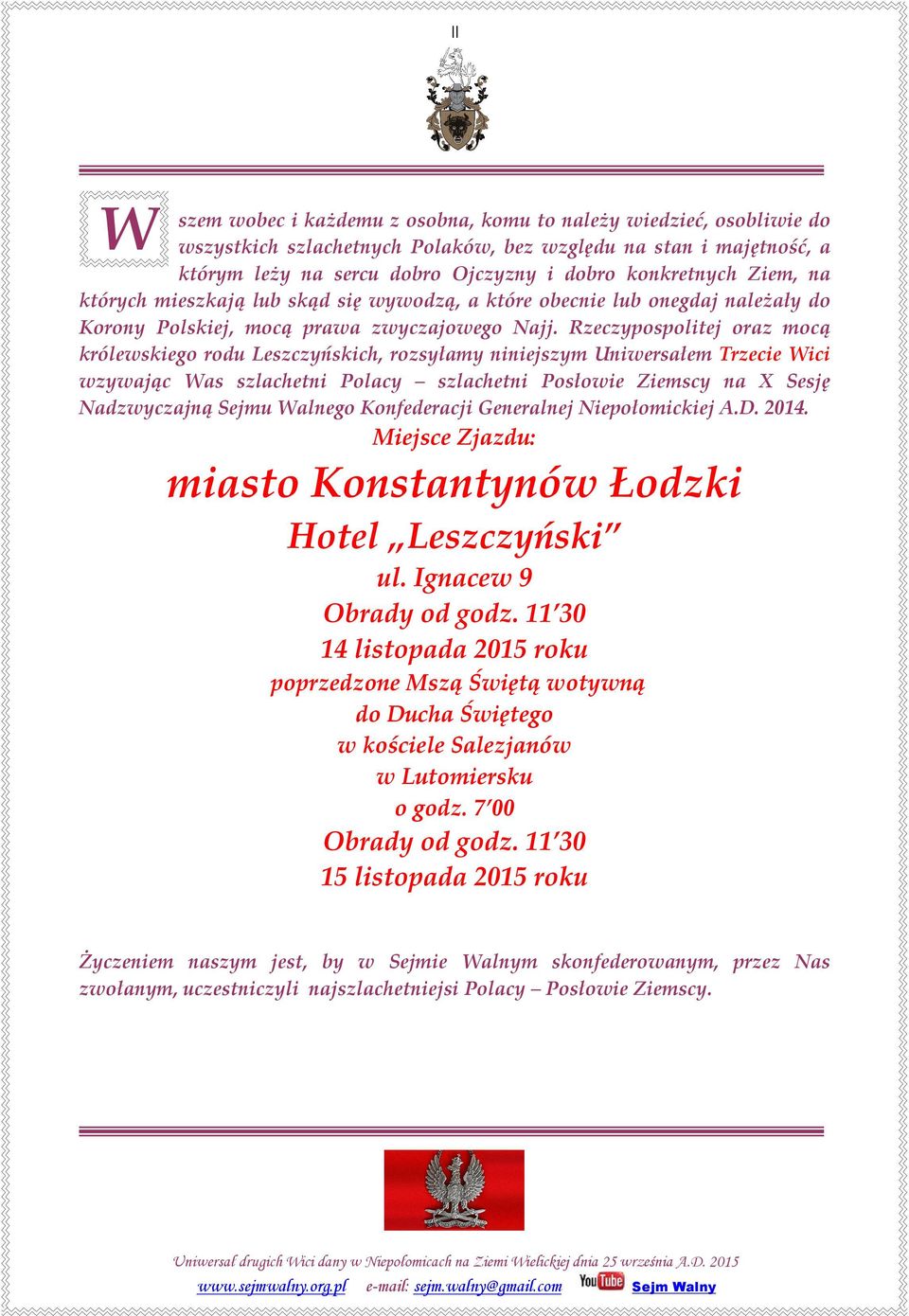 II

Wszem wobec i każdemu z osobna, komu to należy wiedzieć, osobliwie do wszystkich szlachetnych Polaków, bez względu na stan i majętność, a którym leży na sercu dobro Ojczyzny i dobro konkretnych Ziem, na których mieszkają lub skąd się wywodzą, a które obecnie lub onegdaj należały do Korony Polskiej, mocą prawa zwyczajowego Najj. Rzeczypospolitej oraz mocą królewskiego rodu Leszczyńskich, rozsyłamy niniejszym Uniwersałem Trzecie Wici wzywając Was szlachetni Polacy – szlachetni Posłowie Ziemscy na X Sesję Nadzwyczajną Sejmu Walnego Konfederacji Generalnej Niepołomickiej A.D. 2014.

Miejsce Zjazdu:

miasto Konstantynów Łodzki

Hotel „Leszczyński"

ul. Ignacew 9

Obrady od godz. 11'30

14 listopada 2015 roku

poprzedzone Mszą Świętą wotywną do Ducha Świętego w kościele Salezjanów w Lutomiersku o godz. 7'00

Obrady od godz. 11'30

15 listopada 2015 roku

Życzeniem naszym jest, by w Sejmie Walnym skonfederowanym, przez Nas zwołanym, uczestniczyli najszlachetniejsi Polacy – Posłowie Ziemscy.

Uniwersał drugich Wici dany w Niepołomicach na Ziemi Wielickiej dnia 25 września A.D. 2015

www.sejmwalny.org.pl e-mail: sejm.walny@gmail.com YouTube Sejm Walny